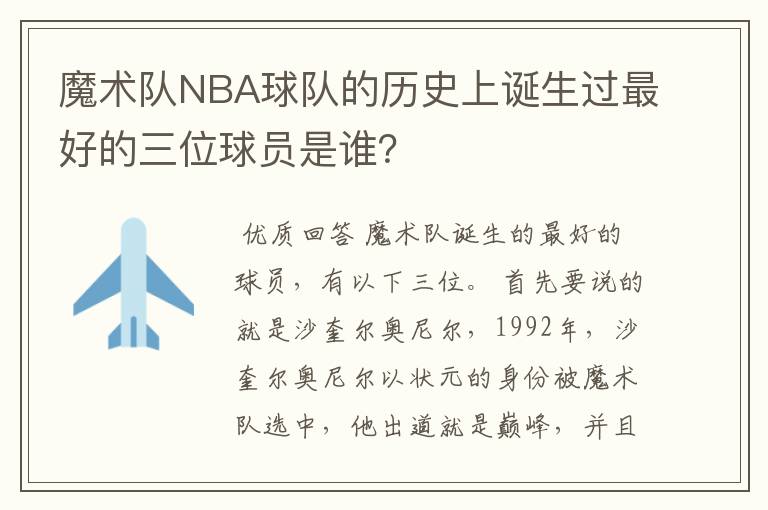 魔术队NBA球队的历史上诞生过最好的三位球员是谁?

优质回答 魔术队诞生的最好的球员，有以下三位。 首先要说的就是沙奎尔奥尼尔，1992年，沙奎尔奥尼尔以状元的身份被魔术队选中，他出道就是巅峰，并且